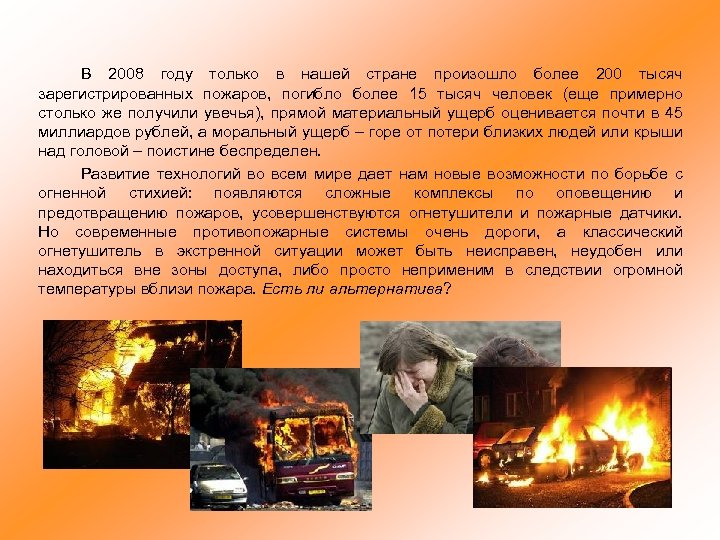 В 2008 году только в нашей стране произошло более 200 тысяч зарегистрированных пожаров, погибло более 15 тысяч человек (еще примерно столько же получили увечья), прямой материальный ущерб оценивается почти в 45 миллиардов рублей, а моральный ущерб – горе от потери близких людей или крыши над головой – поистине беспределен.

Развитие технологий во всем мире дает нам новые возможности по борьбе с огненной стихией: появляются сложные комплексы по оповещению и предотвращению пожаров, усовершенствуются огнетушители и пожарные датчики. Но современные противопожарные системы очень дороги, а классический огнетушитель в экстренной ситуации может быть неисправен, неудобен или находиться вне зоны доступа, либо просто неприменим в следствии огромной температуры вблизи пожара. Есть ли альтернатива?